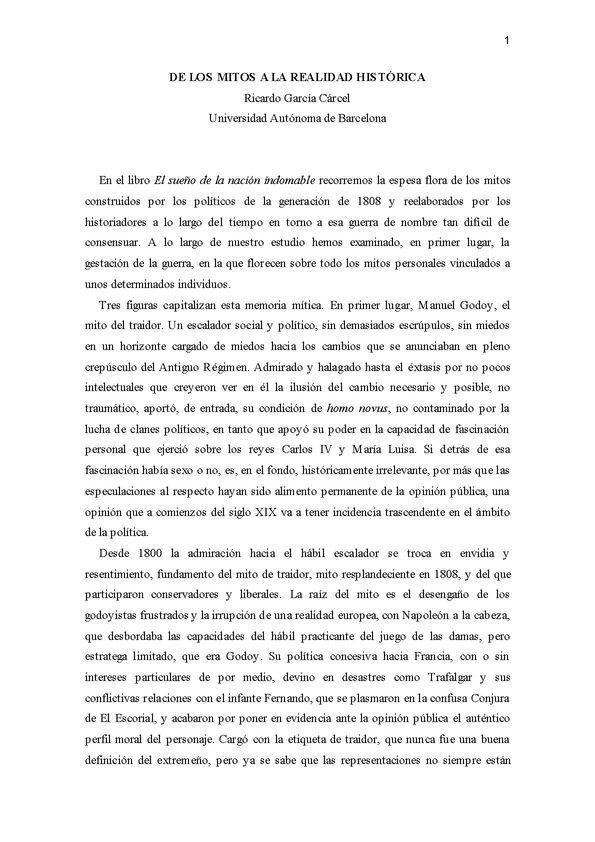 1

DE LOS MITOS A LA REALIDAD HISTÓRICA
Ricardo García Cárcel
Universidad Autónoma de Barcelona

En el libro El sueño de la nación indomable recorremos la espesa flora de los mitos construidos por los políticos de la generación de 1808 y reelaborados por los historiadores a lo largo del tiempo en torno a esa guerra de nombre tan difícil de consensuar. A lo largo de nuestro estudio hemos examinado, en primer lugar, la gestación de la guerra, en la que florecen sobre todo los mitos personales vinculados a unos determinados individuos.

Tres figuras capitalizan esta memoria mítica. En primer lugar, Manuel Godoy, el mito del traidor. Un escalador social y político, sin demasiados escrúpulos, sin miedos en un horizonte cargado de miedos hacia los cambios que se anunciaban en pleno crepúsculo del Antiguo Régimen. Admirado y halagado hasta el éxtasis por no pocos intelectuales que creyeron ver en él la ilusión del cambio necesario y posible, no traumático, aportó, de entrada, su condición de homo novus, no contaminado por la lucha de clanes políticos, en tanto que apoyó su poder en la capacidad de fascinación personal que ejerció sobre los reyes Carlos IV y María Luisa. Si detrás de esa fascinación había sexo o no, es, en el fondo, históricamente irrelevante, por más que las especulaciones al respecto hayan sido alimento permanente de la opinión pública, una opinión que a comienzos del siglo XIX va a tener incidencia trascendente en el ámbito de la política.

Desde 1800 la admiración hacia el hábil escalador se troca en envidia y resentimiento, fundamento del mito de traidor, mito resplandeciente en 1808, y del que participaron conservadores y liberales. La raíz del mito es el desengaño de los godoyistas frustrados y la irrupción de una realidad europea, con Napoleón a la cabeza, que desbordaba las capacidades del hábil practicante del juego de las damas, pero estratega limitado, que era Godoy. Su política concesiva hacia Francia, con o sin intereses particulares de por medio, devino en desastres como Trafalgar y sus conflictivas relaciones con el infante Fernando, que se plasmaron en la confusa Conjura de El Escorial, y acabaron por poner en evidencia ante la opinión pública el auténtico perfil moral del personaje. Cargó con la etiqueta de traidor, que nunca fue una buena definición del extremeño, pero ya se sabe que las representaciones no siempre están